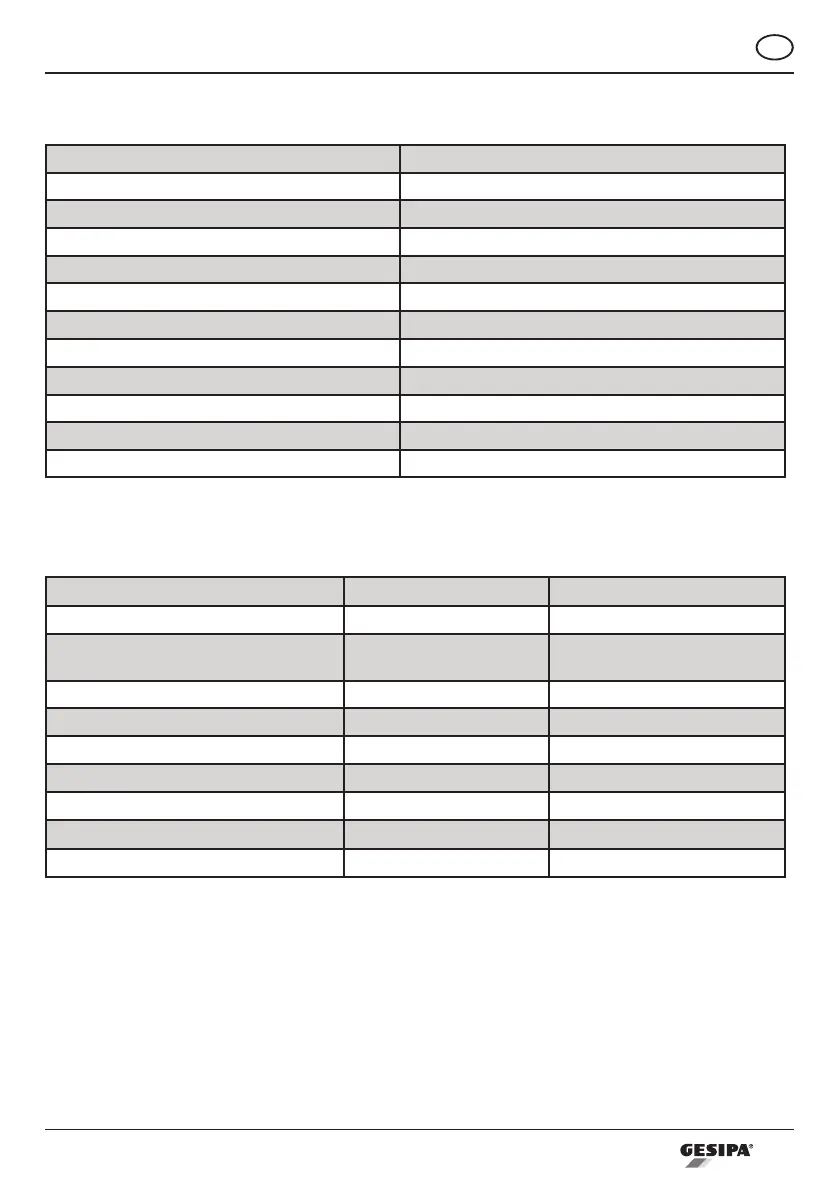 GESIPA®